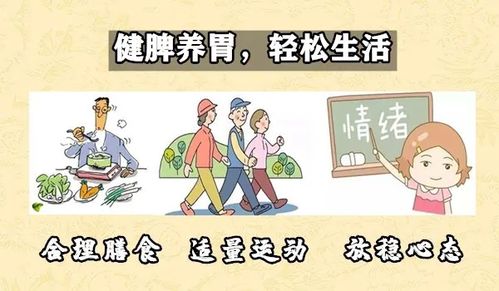 健脾养胃，轻松生活

情绪

合理膳食　适量运动　放稳心态